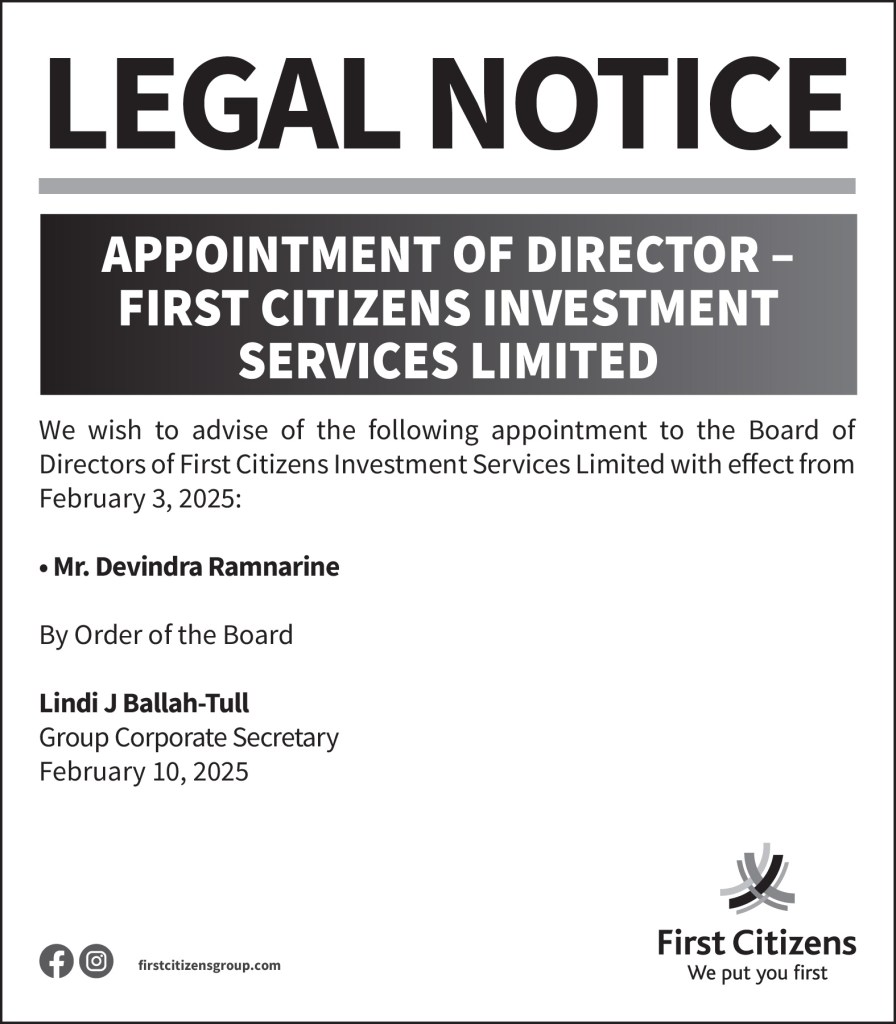 LEGAL NOTICE

APPOINTMENT OF DIRECTOR – FIRST CITIZENS INVESTMENT SERVICES LIMITED

We wish to advise of the following appointment to the Board of Directors of First Citizens Investment Services Limited with effect from February 3, 2025:

• Mr. Devindra Ramnarine

By Order of the Board

Lindi J Ballah-Tull
Group Corporate Secretary
February 10, 2025

firstcitizensgroup.com

First Citizens
We put you first